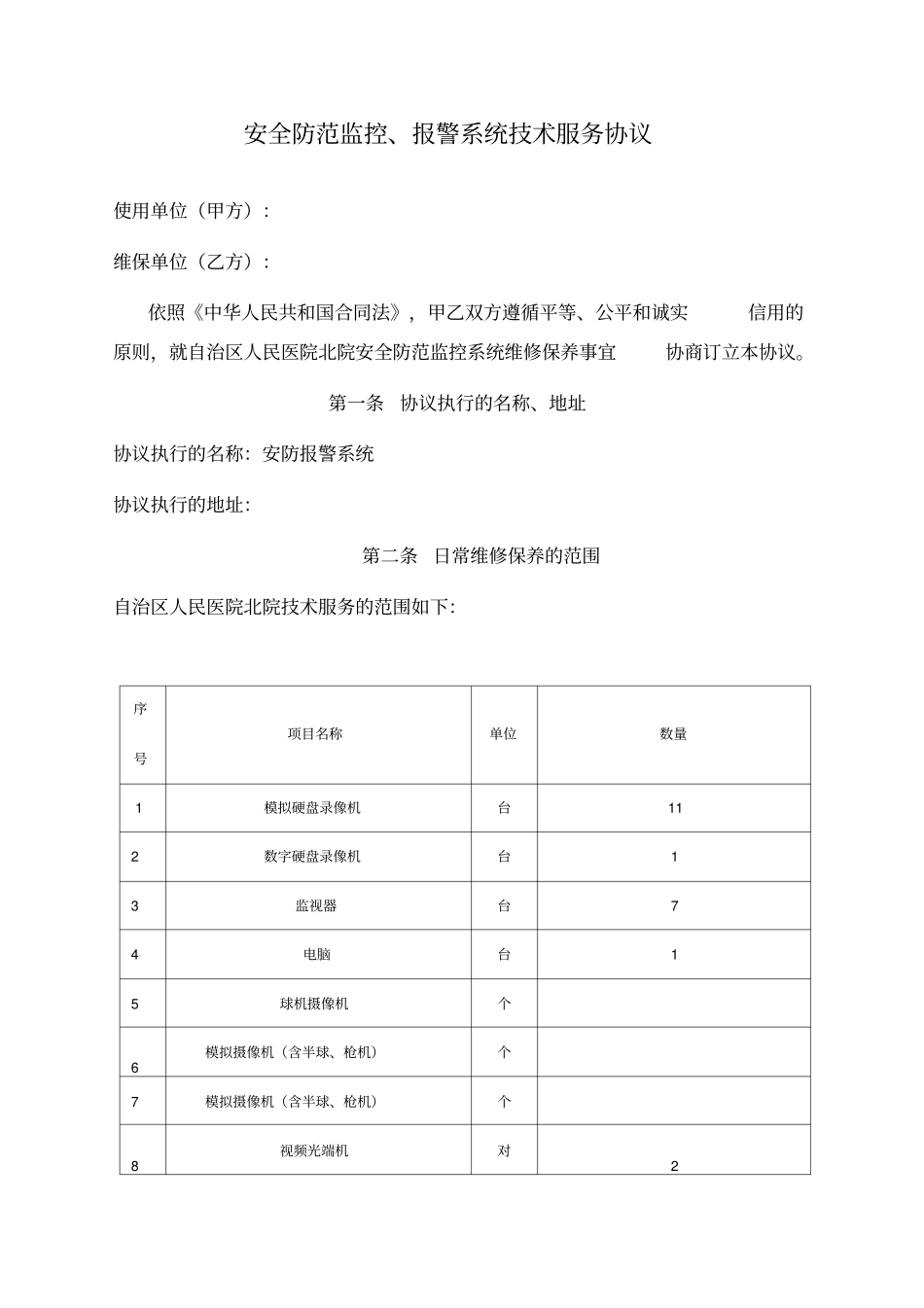 安全防范监控、报警系统技术服务协议

使用单位（甲方）：

维保单位（乙方）：

依照《中华人民共和国合同法》，甲乙双方遵循平等、公平和诚实信用的原则，就自治区人民医院北院安全防范监控系统维修保养事宜协商订立本协议。

第一条 协议执行的名称、地址

协议执行的名称：安防报警系统

协议执行的地址：

第二条 日常维修保养的范围

自治区人民医院北院技术服务的范围如下：

| 序号 | 项目名称 | 单位 | 数量 |
|---|---|---|---|
| 1 | 模拟硬盘录像机 | 台 | 11 |
| 2 | 数字硬盘录像机 | 台 | 1 |
| 3 | 监视器 | 台 | 7 |
| 4 | 电脑 | 台 | 1 |
| 5 | 球机摄像机 | 个 | |
| 6 | 模拟摄像机（含半球、枪机） | 个 | |
| 7 | 模拟摄像机（含半球、枪机） | 个 | |
| 8 | 视频光端机 | 对 | 2 |